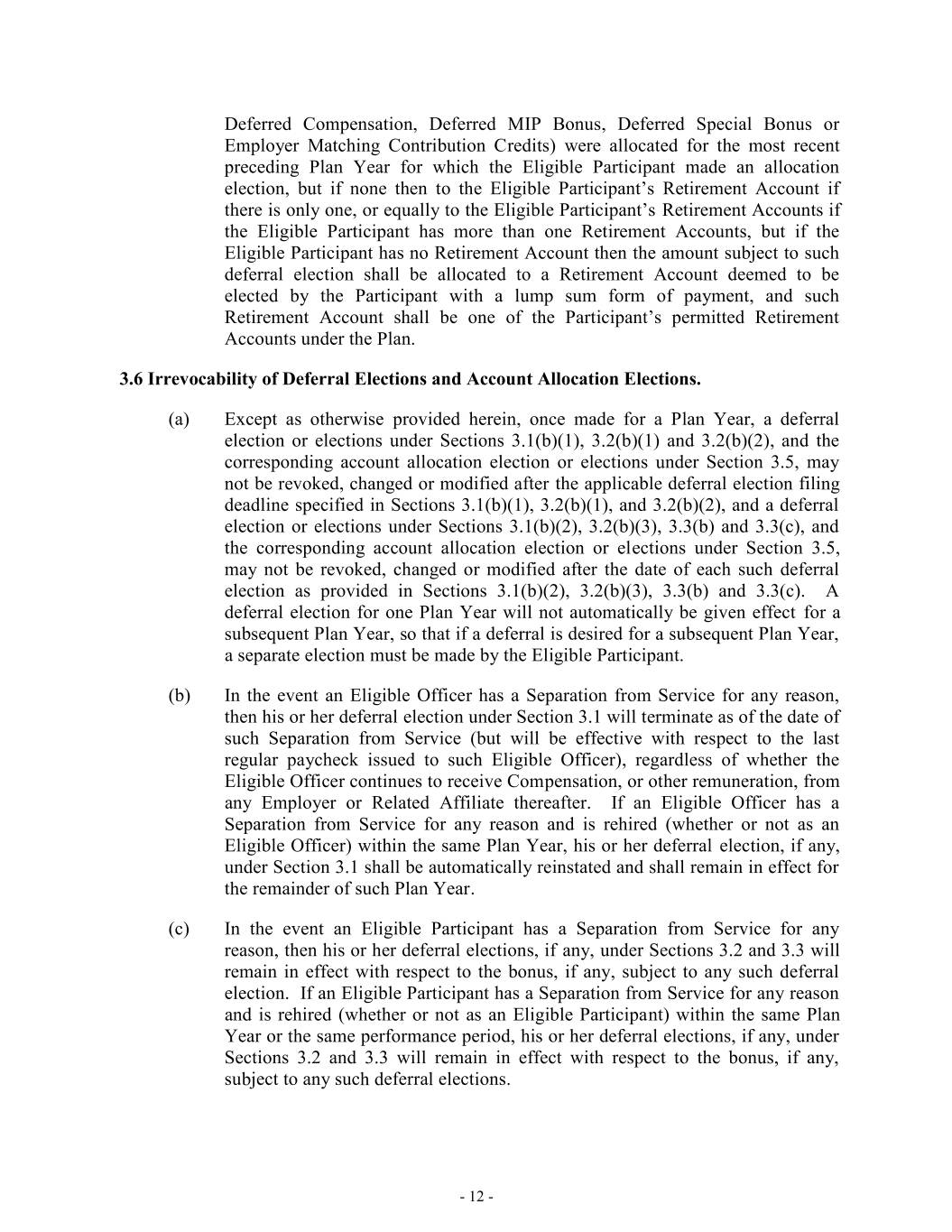 Deferred Compensation, Deferred MIP Bonus, Deferred Special Bonus or Employer Matching Contribution Credits) were allocated for the most recent preceding Plan Year for which the Eligible Participant made an allocation election, but if none then to the Eligible Participant's Retirement Account if there is only one, or equally to the Eligible Participant's Retirement Accounts if the Eligible Participant has more than one Retirement Accounts, but if the Eligible Participant has no Retirement Account then the amount subject to such deferral election shall be allocated to a Retirement Account deemed to be elected by the Participant with a lump sum form of payment, and such Retirement Account shall be one of the Participant's permitted Retirement Accounts under the Plan.

3.6 Irrevocability of Deferral Elections and Account Allocation Elections.

(a) Except as otherwise provided herein, once made for a Plan Year, a deferral election or elections under Sections 3.1(b)(1), 3.2(b)(1) and 3.2(b)(2), and the corresponding account allocation election or elections under Section 3.5, may not be revoked, changed or modified after the applicable deferral election filing deadline specified in Sections 3.1(b)(1), 3.2(b)(1), and 3.2(b)(2), and a deferral election or elections under Sections 3.1(b)(2), 3.2(b)(3), 3.3(b) and 3.3(c), and the corresponding account allocation election or elections under Section 3.5, may not be revoked, changed or modified after the date of each such deferral election as provided in Sections 3.1(b)(2), 3.2(b)(3), 3.3(b) and 3.3(c). A deferral election for one Plan Year will not automatically be given effect for a subsequent Plan Year, so that if a deferral is desired for a subsequent Plan Year, a separate election must be made by the Eligible Participant.

(b) In the event an Eligible Officer has a Separation from Service for any reason, then his or her deferral election under Section 3.1 will terminate as of the date of such Separation from Service (but will be effective with respect to the last regular paycheck issued to such Eligible Officer), regardless of whether the Eligible Officer continues to receive Compensation, or other remuneration, from any Employer or Related Affiliate thereafter. If an Eligible Officer has a Separation from Service for any reason and is rehired (whether or not as an Eligible Officer) within the same Plan Year, his or her deferral election, if any, under Section 3.1 shall be automatically reinstated and shall remain in effect for the remainder of such Plan Year.

(c) In the event an Eligible Participant has a Separation from Service for any reason, then his or her deferral elections, if any, under Sections 3.2 and 3.3 will remain in effect with respect to the bonus, if any, subject to any such deferral election. If an Eligible Participant has a Separation from Service for any reason and is rehired (whether or not as an Eligible Participant) within the same Plan Year or the same performance period, his or her deferral elections, if any, under Sections 3.2 and 3.3 will remain in effect with respect to the bonus, if any, subject to any such deferral elections.

- 12 -